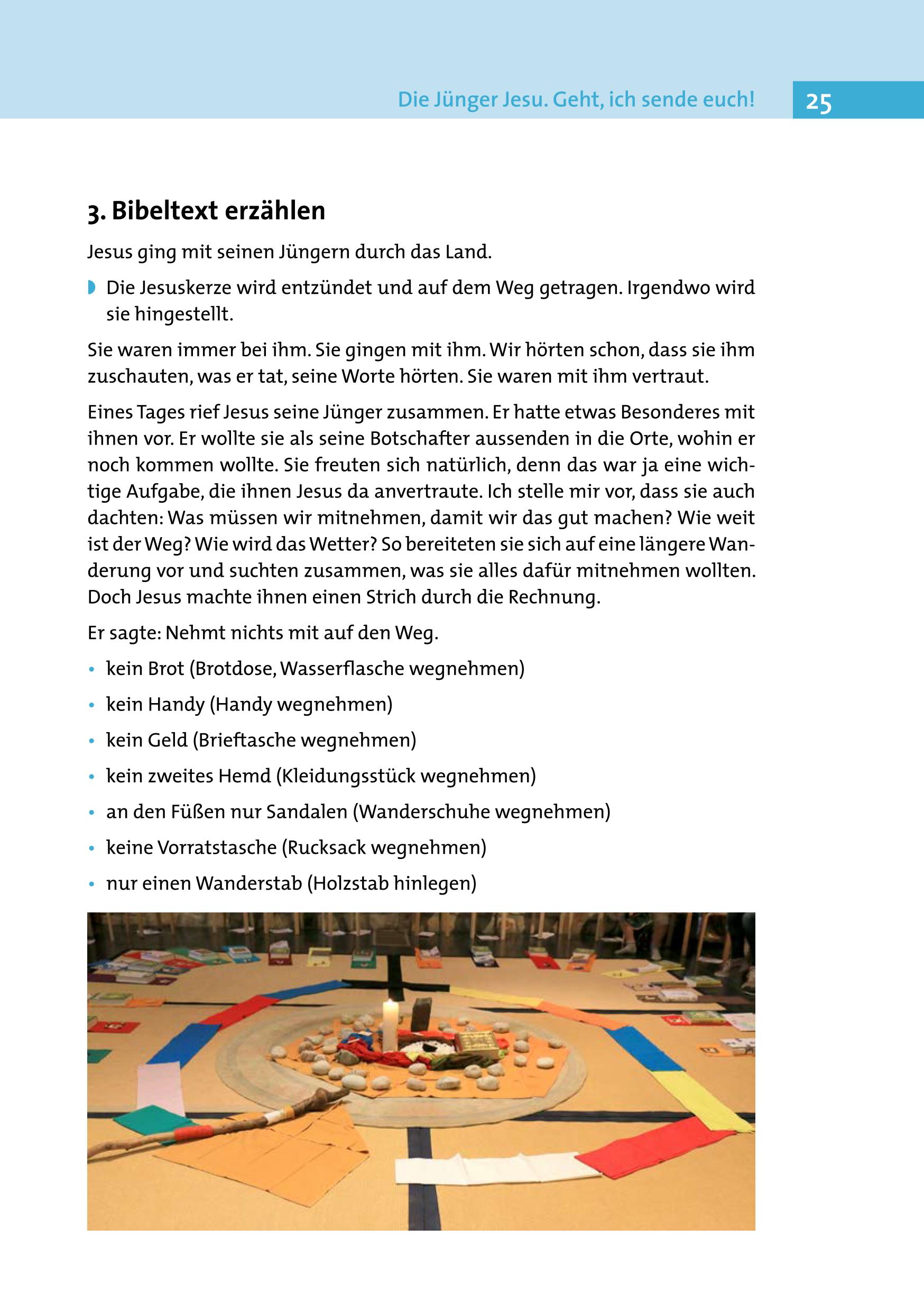 Die Jünger Jesu. Geht, ich sende euch! 25

3. Bibeltext erzählen

Jesus ging mit seinen Jüngern durch das Land.

Die Jesuskerze wird entzündet und auf dem Weg getragen. Irgendwo wird sie hingestellt.

Sie waren immer bei ihm. Sie gingen mit ihm. Wir hörten schon, dass sie ihm zuschauten, was er tat, seine Worte hörten. Sie waren mit ihm vertraut.

Eines Tages rief Jesus seine Jünger zusammen. Er hatte etwas Besonderes mit ihnen vor. Er wollte sie als seine Botschafter aussenden in die Orte, wohin er noch kommen wollte. Sie freuten sich natürlich, denn das war ja eine wichtige Aufgabe, die ihnen Jesus da anvertraute. Ich stelle mir vor, dass sie auch dachten: Was müssen wir mitnehmen, damit wir das gut machen? Wie weit ist der Weg? Wie wird das Wetter? So bereiteten sie sich auf eine längere Wanderung vor und suchten zusammen, was sie alles dafür mitnehmen wollten. Doch Jesus machte ihnen einen Strich durch die Rechnung.

Er sagte: Nehmt nichts mit auf den Weg.

• kein Brot (Brotdose, Wasserflasche wegnehmen)
• kein Handy (Handy wegnehmen)
• kein Geld (Brieftasche wegnehmen)
• kein zweites Hemd (Kleidungsstück wegnehmen)
• an den Füßen nur Sandalen (Wanderschuhe wegnehmen)
• keine Vorratstasche (Rucksack wegnehmen)
• nur einen Wanderstab (Holzstab hinlegen)